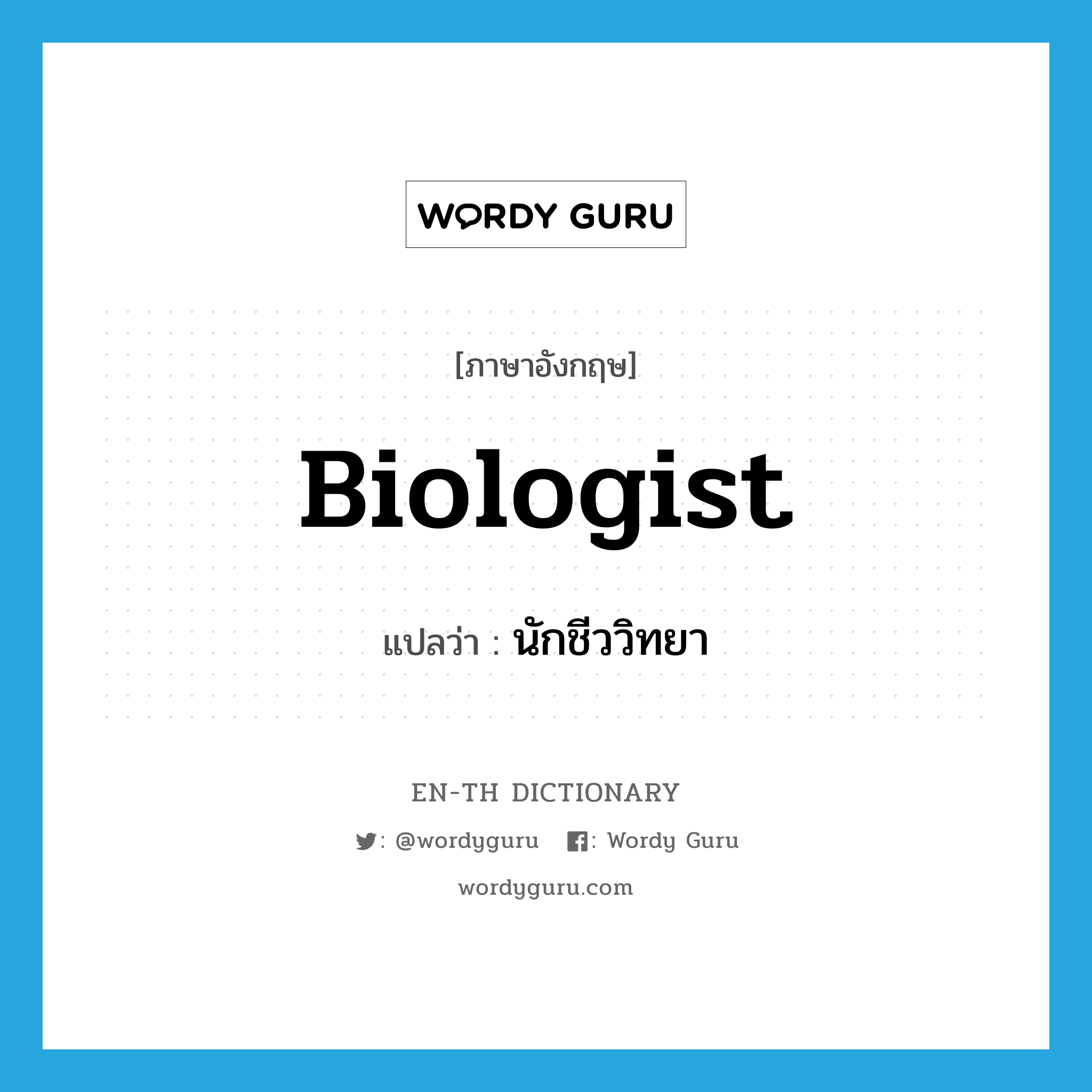 WORDY GURU

[ภาษาอังกฤษ]

Biologist

แปลว่า : นักชีววิทยา

EN-TH DICTIONARY

: @wordyguru : Wordy Guru

wordyguru.com